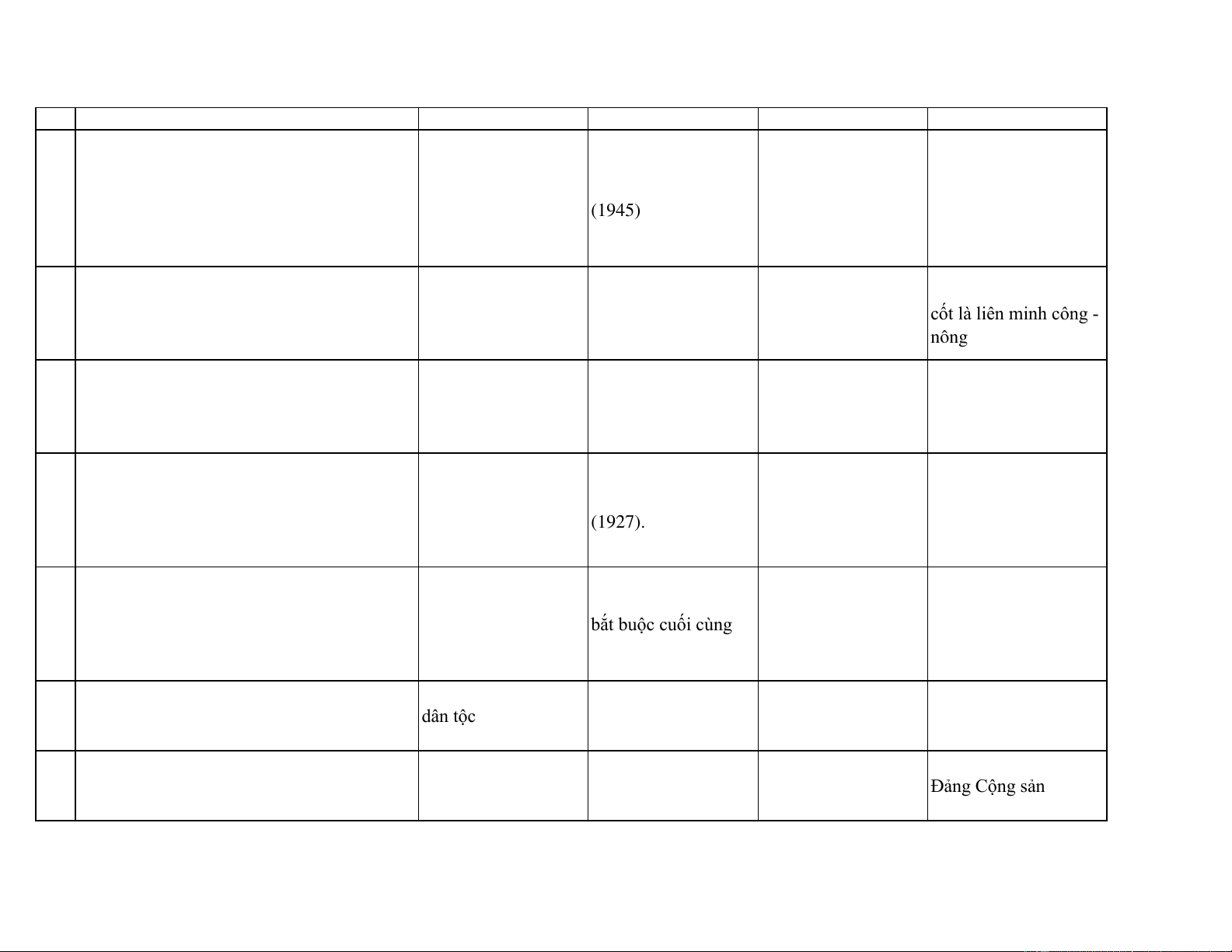 | | | | | | |
|---|---|---|---|---|---|
| | | | (1945) | | |
| | | | | | cốt là liên minh công - nông |
| | | | | | |
| | | | (1927). | | |
| | | | bắt buộc cuối cùng | | |
| | | dân tộc | | | |
| | | | | | Đảng Cộng sản |